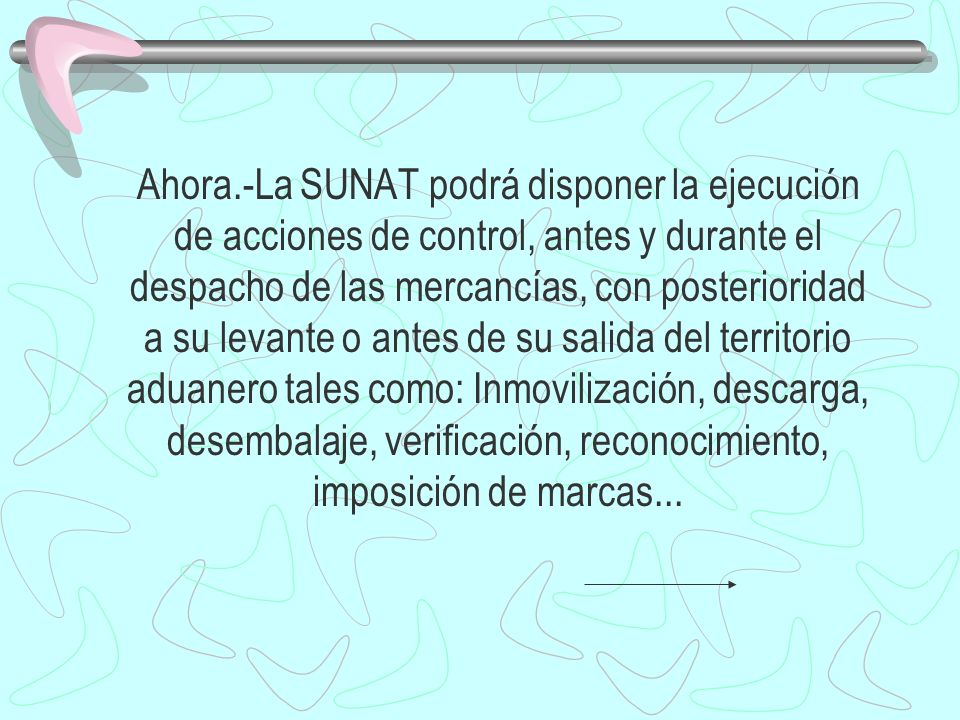 Ahora.-La SUNAT podrá disponer la ejecución de acciones de control, antes y durante el despacho de las mercancías, con posterioridad a su levante o antes de su salida del territorio aduanero tales como: Inmovilización, descarga, desembalaje, verificación, reconocimiento, imposición de marcas...